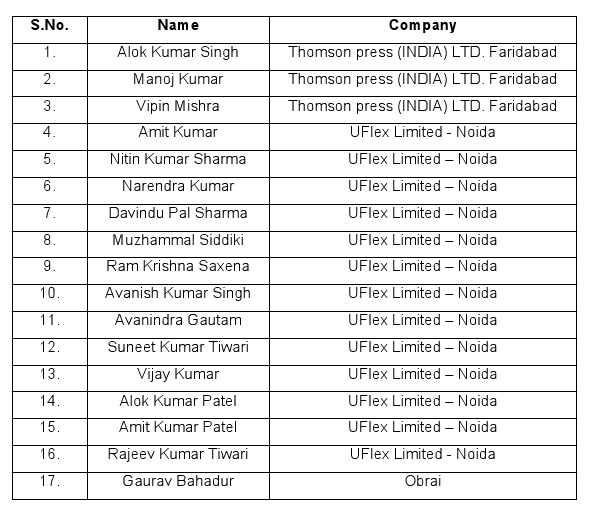 | S.No. | Name | Company |
|---|---|---|
| 1. | Alok Kumar Singh | Thomson press (INDIA) LTD. Faridabad |
| 2. | Manoj Kumar | Thomson press (INDIA) LTD. Faridabad |
| 3. | Vipin Mishra | Thomson press (INDIA) LTD. Faridabad |
| 4. | Amit Kumar | UFlex Limited - Noida |
| 5. | Nitin Kumar Sharma | UFlex Limited – Noida |
| 6. | Narendra Kumar | UFlex Limited – Noida |
| 7. | Davindu Pal Sharma | UFlex Limited – Noida |
| 8. | Muzhammal Siddiki | UFlex Limited – Noida |
| 9. | Ram Krishna Saxena | UFlex Limited – Noida |
| 10. | Avanish Kumar Singh | UFlex Limited – Noida |
| 11. | Avanindra Gautam | UFlex Limited – Noida |
| 12. | Suneet Kumar Tiwari | UFlex Limited – Noida |
| 13. | Vijay Kumar | UFlex Limited – Noida |
| 14. | Alok Kumar Patel | UFlex Limited – Noida |
| 15. | Amit Kumar Patel | UFlex Limited – Noida |
| 16. | Rajeev Kumar Tiwari | UFlex Limited - Noida |
| 17. | Gaurav Bahadur | Obrai |